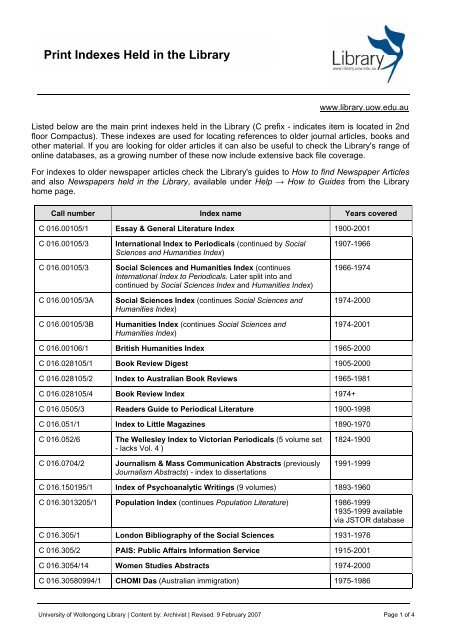 Print Indexes Held in the Library

Library
www.library.uow.edu.au

www.library.uow.edu.au

Listed below are the main print indexes held in the Library (C prefix - indicates item is located in 2nd floor Compactus). These indexes are used for locating references to older journal articles, books and other material. If you are looking for older articles it can also be useful to check the Library's range of online databases, as a growing number of these now include extensive back file coverage.

For indexes to older newspaper articles check the Library's guides to How to find Newspaper Articles and also Newspapers held in the Library, available under Help → How to Guides from the Library home page.

| Call number | Index name | Years covered |
|---|---|---|
| C 016.00105/1 | Essay & General Literature Index | 1900-2001 |
| C 016.00105/3 | International Index to Periodicals (continued by Social Sciences and Humanities Index) | 1907-1966 |
| C 016.00105/3 | Social Sciences and Humanities Index (continues International Index to Periodicals. Later split into and continued by Social Sciences Index and Humanities Index) | 1966-1974 |
| C 016.00105/3A | Social Sciences Index (continues Social Sciences and Humanities Index) | 1974-2000 |
| C 016.00105/3B | Humanities Index (continues Social Sciences and Humanities Index) | 1974-2001 |
| C 016.00106/1 | British Humanities Index | 1965-2000 |
| C 016.028105/1 | Book Review Digest | 1905-2000 |
| C 016.028105/2 | Index to Australian Book Reviews | 1965-1981 |
| C 016.028105/4 | Book Review Index | 1974+ |
| C 016.0505/3 | Readers Guide to Periodical Literature | 1900-1998 |
| C 016.051/1 | Index to Little Magazines | 1890-1970 |
| C 016.052/6 | The Wellesley Index to Victorian Periodicals (5 volume set - lacks Vol. 4 ) | 1824-1900 |
| C 016.0704/2 | Journalism & Mass Communication Abstracts (previously Journalism Abstracts) - index to dissertations | 1991-1999 |
| C 016.150195/1 | Index of Psychoanalytic Writings (9 volumes) | 1893-1960 |
| C 016.3013205/1 | Population Index (continues Population Literature) | 1986-1999 1935-1999 available via JSTOR database |
| C 016.305/1 | London Bibliography of the Social Sciences | 1931-1976 |
| C 016.305/2 | PAIS: Public Affairs Information Service | 1915-2001 |
| C 016.3054/14 | Women Studies Abstracts | 1974-2000 |
| C 016.30580994/1 | CHOMI Das (Australian immigration) | 1975-1986 |

University of Wollongong Library | Content by: Archivist | Revised: 9 February 2007

Page 1 of 4